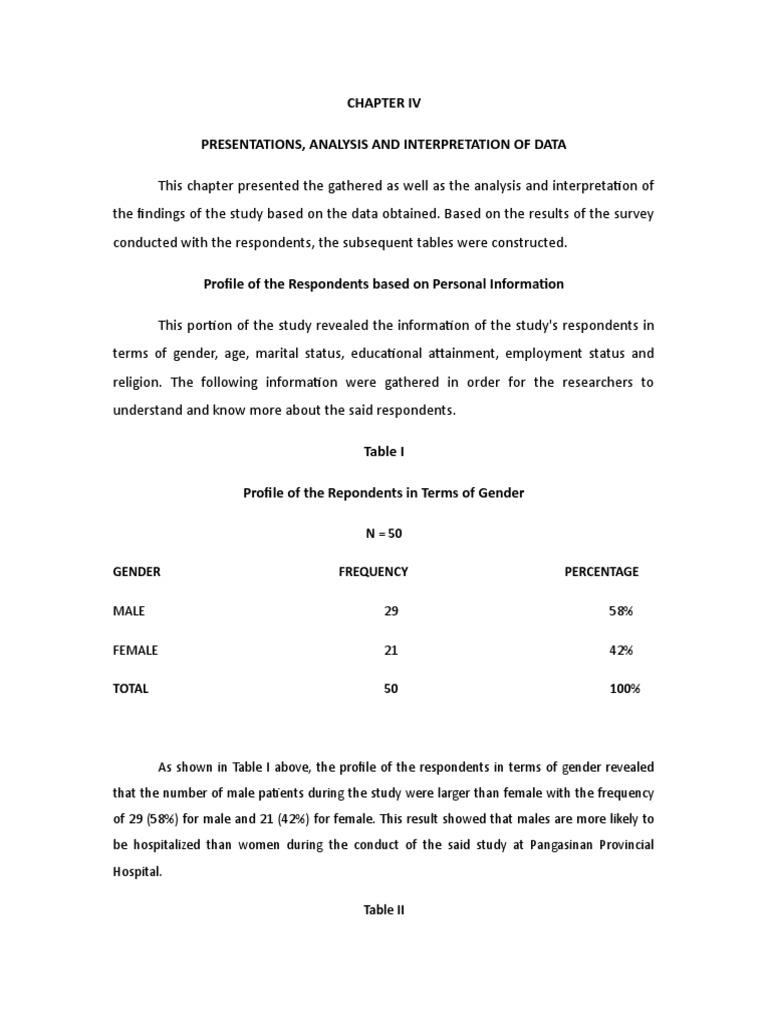 CHAPTER IV

PRESENTATIONS, ANALYSIS AND INTERPRETATION OF DATA

This chapter presented the gathered as well as the analysis and interpretation of the findings of the study based on the data obtained. Based on the results of the survey conducted with the respondents, the subsequent tables were constructed.

Profile of the Respondents based on Personal Information

This portion of the study revealed the information of the study's respondents in terms of gender, age, marital status, educational attainment, employment status and religion. The following information were gathered in order for the researchers to understand and know more about the said respondents.

Table I

Profile of the Repondents in Terms of Gender

N = 50

| GENDER | FREQUENCY | PERCENTAGE |
|---|---|---|
| MALE | 29 | 58% |
| FEMALE | 21 | 42% |
| TOTAL | 50 | 100% |

As shown in Table I above, the profile of the respondents in terms of gender revealed that the number of male patients during the study were larger than female with the frequency of 29 (58%) for male and 21 (42%) for female. This result showed that males are more likely to be hospitalized than women during the conduct of the said study at Pangasinan Provincial Hospital.

Table II